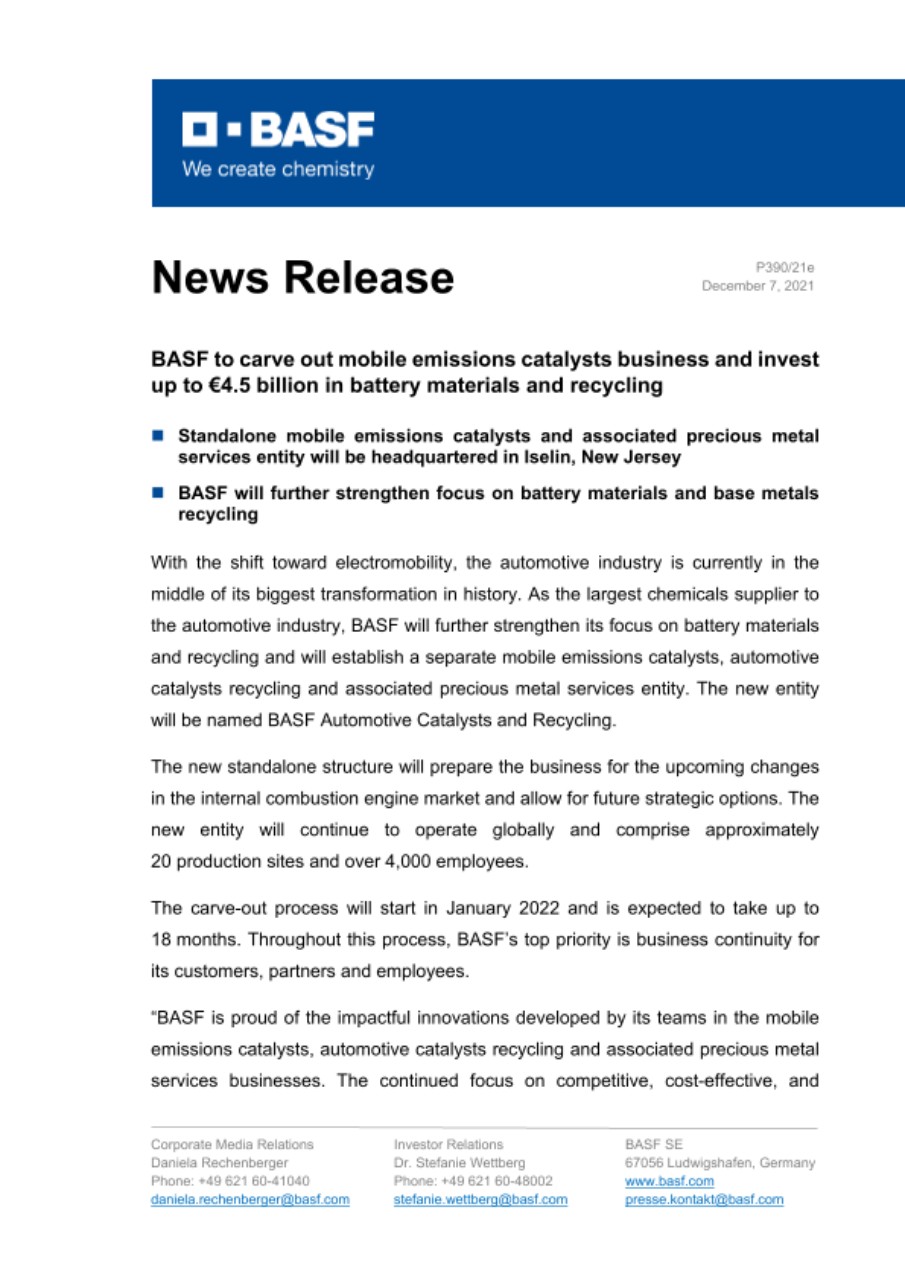 BASF
We create chemistry

News Release

P390/21e
December 7, 2021

BASF to carve out mobile emissions catalysts business and invest up to €4.5 billion in battery materials and recycling

Standalone mobile emissions catalysts and associated precious metal services entity will be headquartered in Iselin, New Jersey

BASF will further strengthen focus on battery materials and base metals recycling

With the shift toward electromobility, the automotive industry is currently in the middle of its biggest transformation in history. As the largest chemicals supplier to the automotive industry, BASF will further strengthen its focus on battery materials and recycling and will establish a separate mobile emissions catalysts, automotive catalysts recycling and associated precious metal services entity. The new entity will be named BASF Automotive Catalysts and Recycling.

The new standalone structure will prepare the business for the upcoming changes in the internal combustion engine market and allow for future strategic options. The new entity will continue to operate globally and comprise approximately 20 production sites and over 4,000 employees.

The carve-out process will start in January 2022 and is expected to take up to 18 months. Throughout this process, BASF's top priority is business continuity for its customers, partners and employees.

"BASF is proud of the impactful innovations developed by its teams in the mobile emissions catalysts, automotive catalysts recycling and associated precious metal services businesses. The continued focus on competitive, cost-effective, and

Corporate Media Relations
Daniela Rechenberger
Phone: +49 621 60-41040
daniela.rechenberger@basf.com

Investor Relations
Dr. Stefanie Wettberg
Phone: +49 621 60-48002
stefanie.wettberg@basf.com

BASF SE
67056 Ludwigshafen, Germany
www.basf.com
presse.kontakt@basf.com